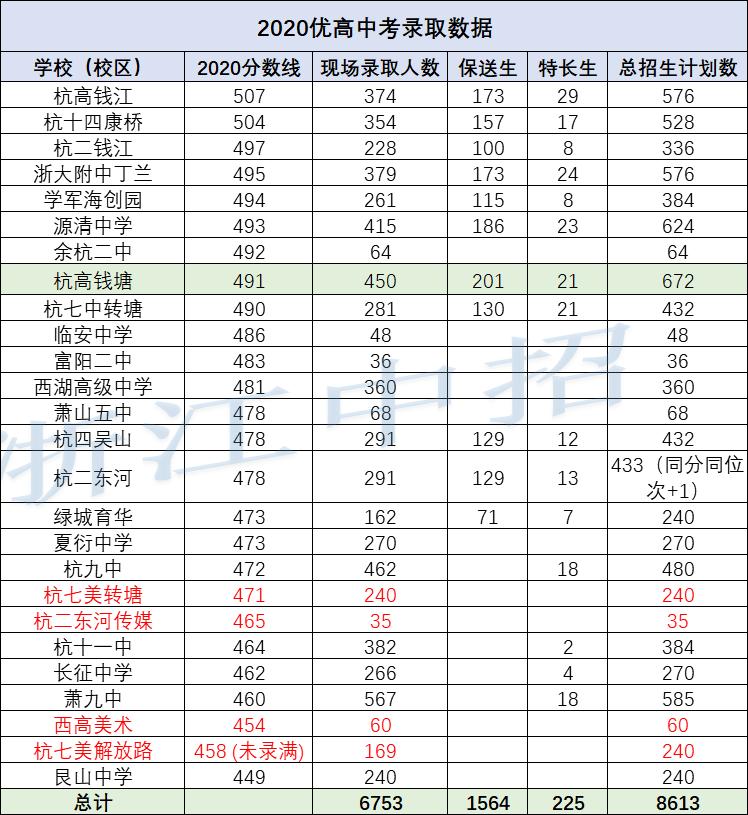 2020优高中考录取数据

| 学校（校区） | 2020分数线 | 现场录取人数 | 保送生 | 特长生 | 总招生计划数 |
|---|---|---|---|---|---|
| 杭高钱江 | 507 | 374 | 173 | 29 | 576 |
| 杭十四康桥 | 504 | 354 | 157 | 17 | 528 |
| 杭二钱江 | 497 | 228 | 100 | 8 | 336 |
| 浙大附中丁兰 | 495 | 379 | 173 | 24 | 576 |
| 学军海创园 | 494 | 261 | 115 | 8 | 384 |
| 源清中学 | 493 | 415 | 186 | 23 | 624 |
| 余杭二中 | 492 | 64 | | | 64 |
| 杭高钱塘 | 491 | 450 | 201 | 21 | 672 |
| 杭七中转塘 | 490 | 281 | 130 | 21 | 432 |
| 临安中学 | 486 | 48 | | | 48 |
| 富阳二中 | 483 | 36 | | | 36 |
| 西湖高级中学 | 481 | 360 | | | 360 |
| 萧山五中 | 478 | 68 | | | 68 |
| 杭四吴山 | 478 | 291 | 129 | 12 | 432 |
| 杭二东河 | 478 | 291 | 129 | 13 | 433（同分同位次+1） |
| 绿城育华 | 473 | 162 | 71 | 7 | 240 |
| 夏衍中学 | 473 | 270 | | | 270 |
| 杭九中 | 472 | 462 | | 18 | 480 |
| 杭七美转塘 | 471 | 240 | | | 240 |
| 杭二东河传媒 | 465 | 35 | | | 35 |
| 杭十一中 | 464 | 382 | | 2 | 384 |
| 长征中学 | 462 | 266 | | 4 | 270 |
| 萧九中 | 460 | 567 | | 18 | 585 |
| 西高美术 | 454 | 60 | | | 60 |
| 杭七美解放路 | 458 (未录满) | 169 | | | 240 |
| 艮山中学 | 449 | 240 | | | 240 |
| 总计 | | 6753 | 1564 | 225 | 8613 |

浙江中招